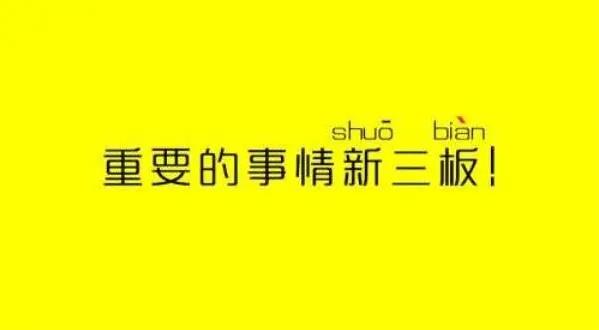 shuō biàn
重要的事情新三板！